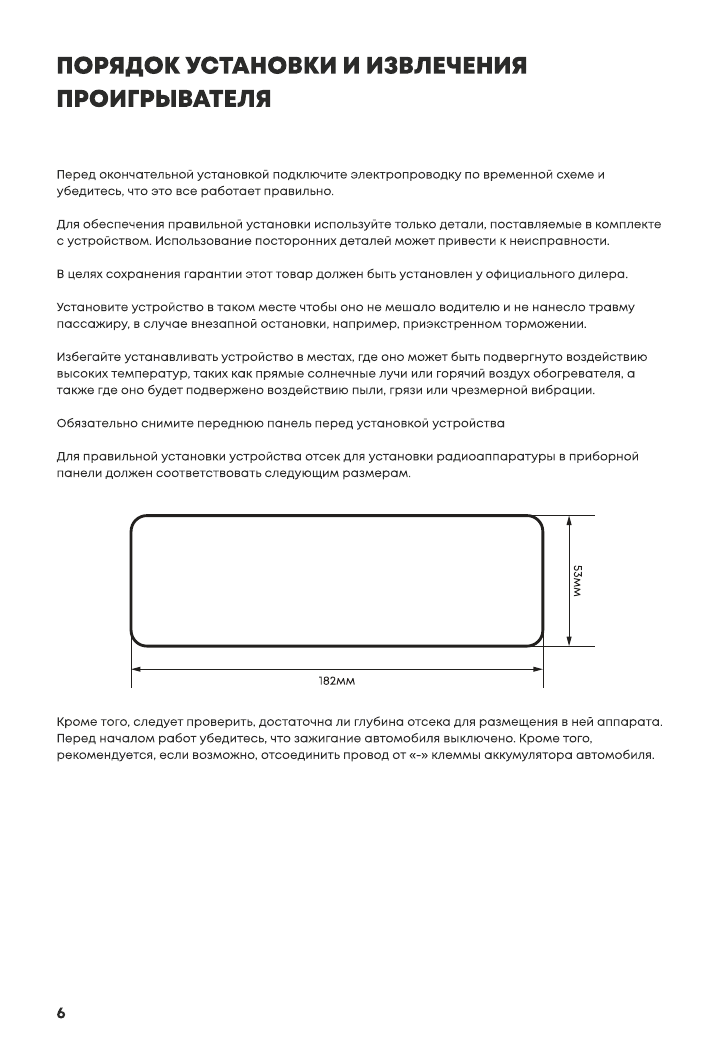 ПОРЯДОК УСТАНОВКИ И ИЗВЛЕЧЕНИЯ ПРОИГРЫВАТЕЛЯ

Перед окончательной установкой подключите электропроводку по временной схеме и убедитесь, что это все работает правильно.

Для обеспечения правильной установки используйте только детали, поставляемые в комплекте с устройством. Использование посторонних деталей может привести к неисправности.

В целях сохранения гарантии этот товар должен быть установлен у официального дилера.

Установите устройство в таком месте чтобы оно не мешало водителю и не нанесло травму пассажиру, в случае внезапной остановки, например, приэкстренном торможении.

Избегайте устанавливать устройство в местах, где оно может быть подвергнуто воздействию высоких температур, таких как прямые солнечные лучи или горячий воздух обогревателя, а также где оно будет подвержено воздействию пыли, грязи или чрезмерной вибрации.

Обязательно снимите переднюю панель перед установкой устройства

Для правильной установки устройства отсек для установки радиоаппаратуры в приборной панели должен соответствовать следующим размерам.

53мм

182мм

Кроме того, следует проверить, достаточна ли глубина отсека для размещения в ней аппарата. Перед началом работ убедитесь, что зажигание автомобиля выключено. Кроме того, рекомендуется, если возможно, отсоединить провод от «-» клеммы аккумулятора автомобиля.

6